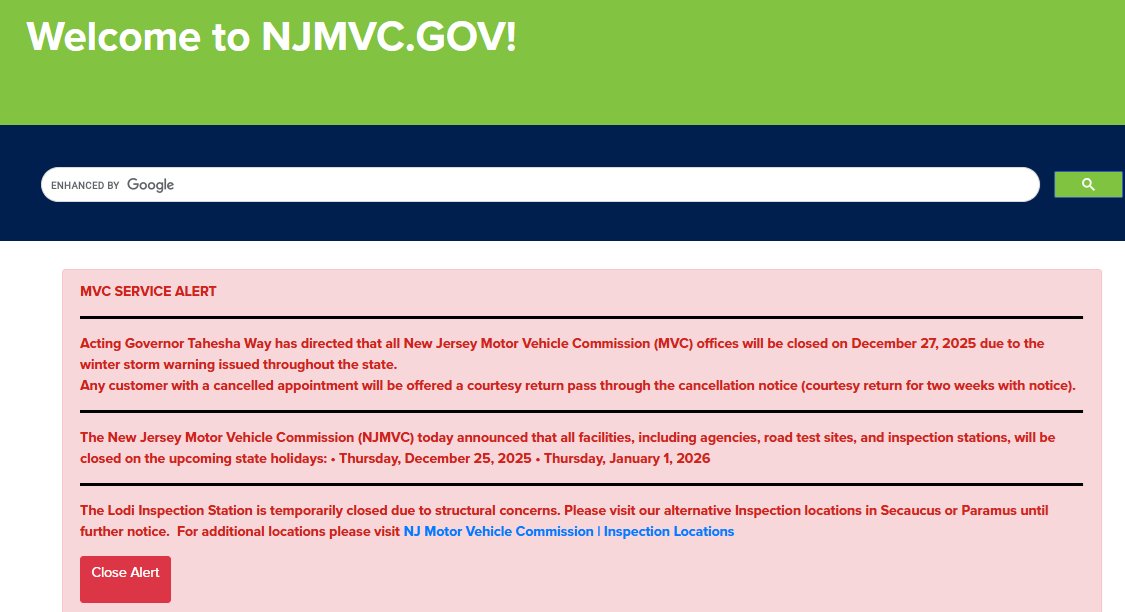 Welcome to NJMVC.GOV!

ENHANCED BY Google

MVC SERVICE ALERT

Acting Governor Tahesha Way has directed that all New Jersey Motor Vehicle Commission (MVC) offices will be closed on December 27, 2025 due to the winter storm warning issued throughout the state.
Any customer with a cancelled appointment will be offered a courtesy return pass through the cancellation notice (courtesy return for two weeks with notice).

The New Jersey Motor Vehicle Commission (NJMVC) today announced that all facilities, including agencies, road test sites, and inspection stations, will be closed on the upcoming state holidays: • Thursday, December 25, 2025 • Thursday, January 1, 2026

The Lodi Inspection Station is temporarily closed due to structural concerns. Please visit our alternative Inspection locations in Secaucus or Paramus until further notice. For additional locations please visit NJ Motor Vehicle Commission | Inspection Locations

Close Alert